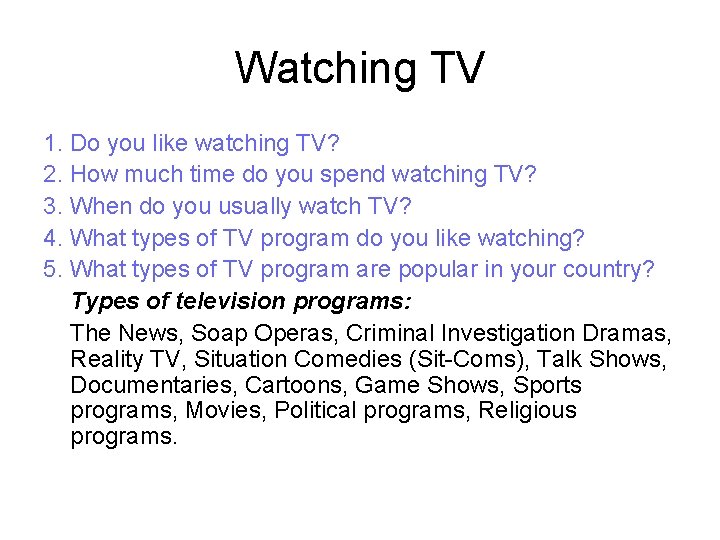 Watching TV

1. Do you like watching TV?
2. How much time do you spend watching TV?
3. When do you usually watch TV?
4. What types of TV program do you like watching?
5. What types of TV program are popular in your country?

Types of television programs:

The News, Soap Operas, Criminal Investigation Dramas, Reality TV, Situation Comedies (Sit-Coms), Talk Shows, Documentaries, Cartoons, Game Shows, Sports programs, Movies, Political programs, Religious programs.